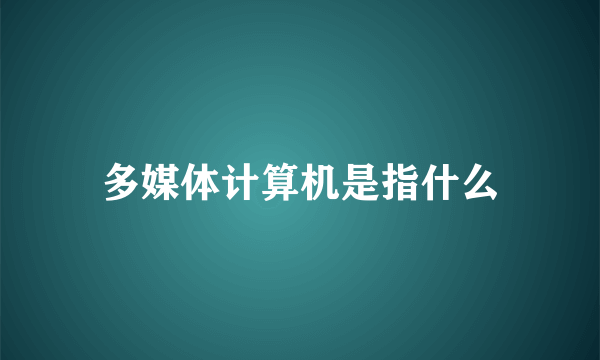 多媒体计算机是指什么